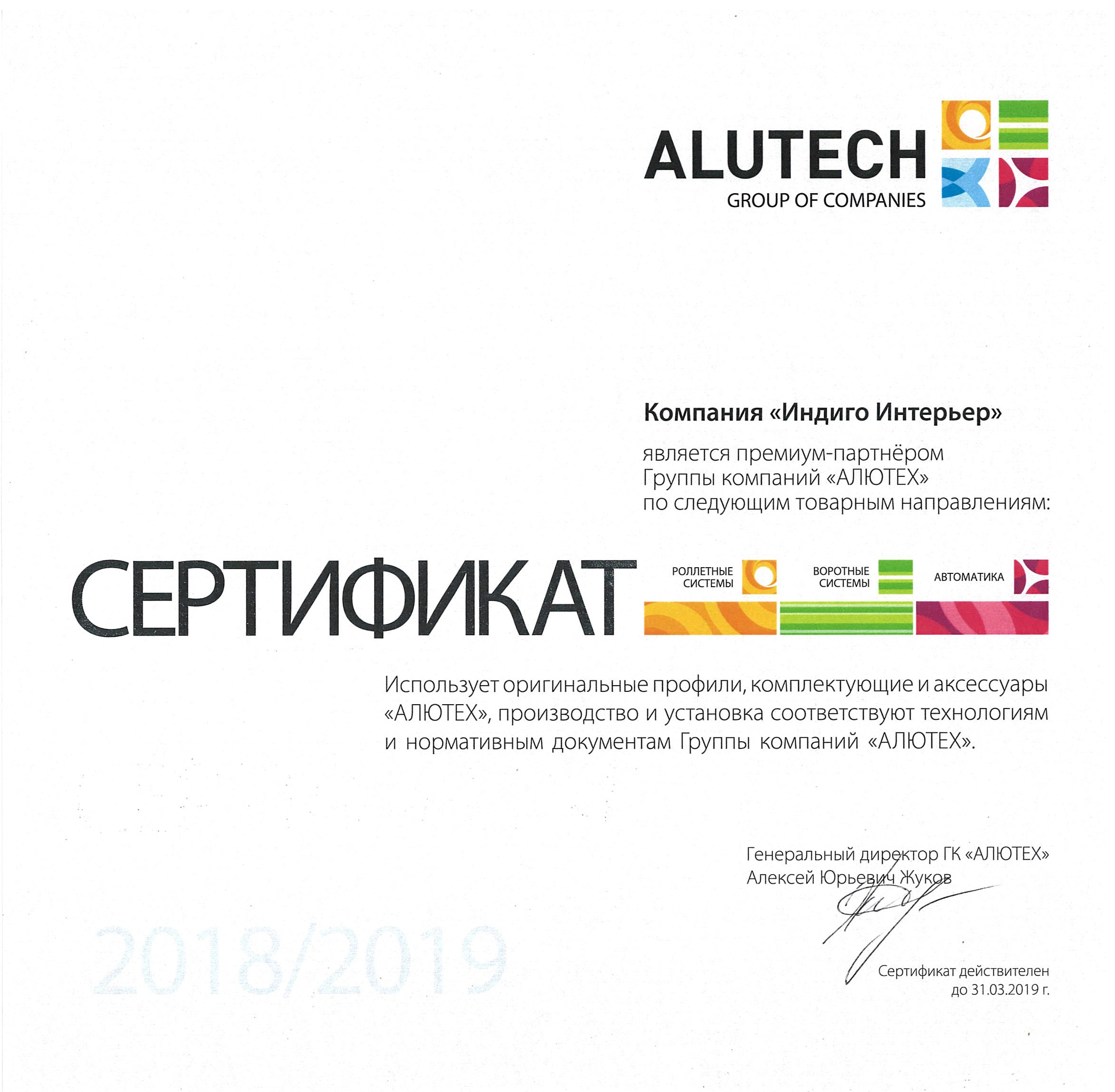 ALUTECH
GROUP OF COMPANIES

Компания «Индиго Интерьер»

является премиум-партнёром
Группы компаний «АЛЮТЕХ»
по следующим товарным направлениям:

СЕРТИФИКАТ

РОЛЛЕТНЫЕ СИСТЕМЫ

ВОРОТНЫЕ СИСТЕМЫ

АВТОМАТИКА

Использует оригинальные профили, комплектующие и аксессуары «АЛЮТЕХ», производство и установка соответствуют технологиям и нормативным документам Группы компаний «АЛЮТЕХ».

Генеральный директор ГК «АЛЮТЕХ»
Алексей Юрьевич Жуков

2018/2019

Сертификат действителен
до 31.03.2019 г.